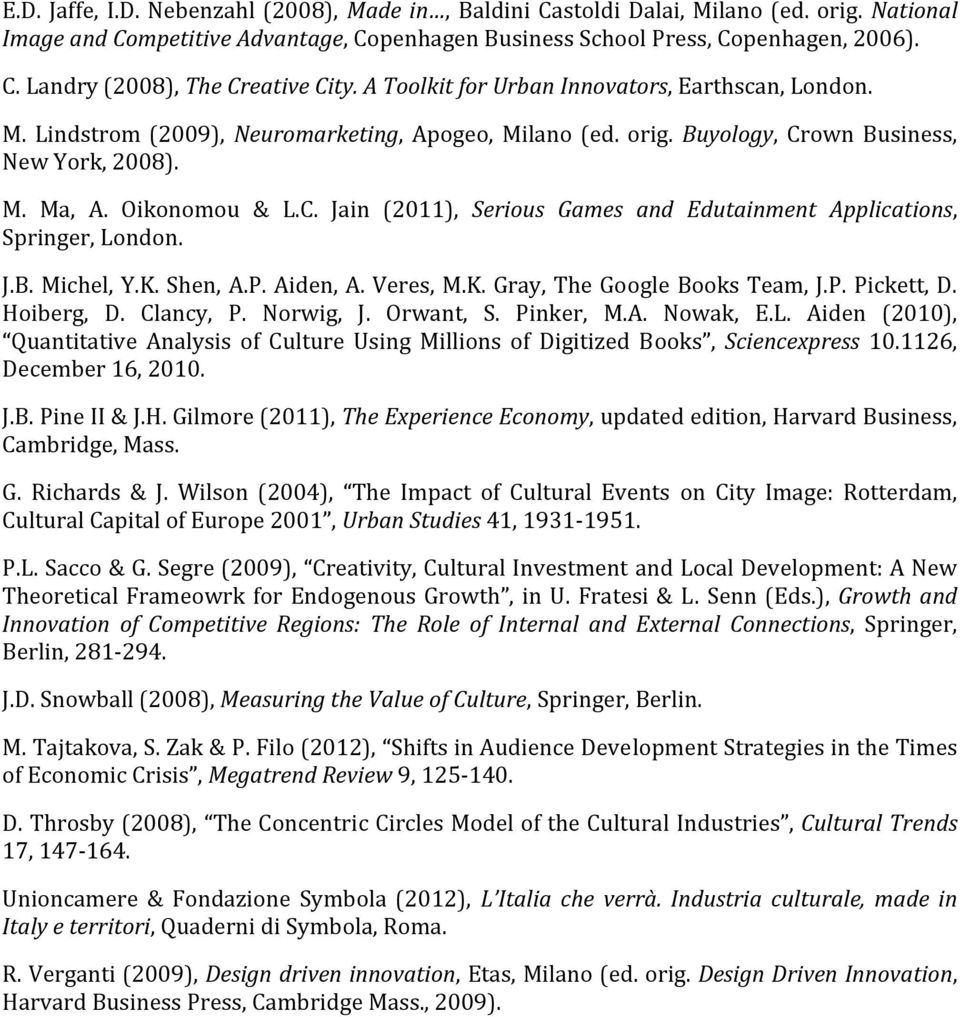 E.D. Jaffe, I.D. Nebenzahl (2008), Made in…, Baldini Castoldi Dalai, Milano (ed. orig. National Image and Competitive Advantage, Copenhagen Business School Press, Copenhagen, 2006).

C. Landry (2008), The Creative City. A Toolkit for Urban Innovators, Earthscan, London.

M. Lindstrom (2009), Neuromarketing, Apogeo, Milano (ed. orig. Buyology, Crown Business, New York, 2008).

M. Ma, A. Oikonomou & L.C. Jain (2011), Serious Games and Edutainment Applications, Springer, London.

J.B. Michel, Y.K. Shen, A.P. Aiden, A. Veres, M.K. Gray, The Google Books Team, J.P. Pickett, D. Hoiberg, D. Clancy, P. Norwig, J. Orwant, S. Pinker, M.A. Nowak, E.L. Aiden (2010), "Quantitative Analysis of Culture Using Millions of Digitized Books", Sciencexpress 10.1126, December 16, 2010.

J.B. Pine II & J.H. Gilmore (2011), The Experience Economy, updated edition, Harvard Business, Cambridge, Mass.

G. Richards & J. Wilson (2004), "The Impact of Cultural Events on City Image: Rotterdam, Cultural Capital of Europe 2001", Urban Studies 41, 1931-1951.

P.L. Sacco & G. Segre (2009), "Creativity, Cultural Investment and Local Development: A New Theoretical Frameowrk for Endogenous Growth", in U. Fratesi & L. Senn (Eds.), Growth and Innovation of Competitive Regions: The Role of Internal and External Connections, Springer, Berlin, 281-294.

J.D. Snowball (2008), Measuring the Value of Culture, Springer, Berlin.

M. Tajtakova, S. Zak & P. Filo (2012), "Shifts in Audience Development Strategies in the Times of Economic Crisis", Megatrend Review 9, 125-140.

D. Throsby (2008), "The Concentric Circles Model of the Cultural Industries", Cultural Trends 17, 147-164.

Unioncamere & Fondazione Symbola (2012), L'Italia che verrà. Industria culturale, made in Italy e territori, Quaderni di Symbola, Roma.

R. Verganti (2009), Design driven innovation, Etas, Milano (ed. orig. Design Driven Innovation, Harvard Business Press, Cambridge Mass., 2009).